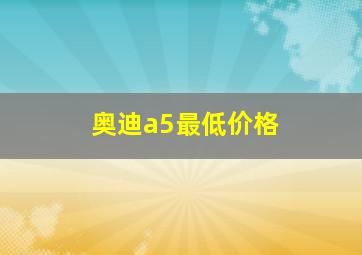 奥迪a5最低价格